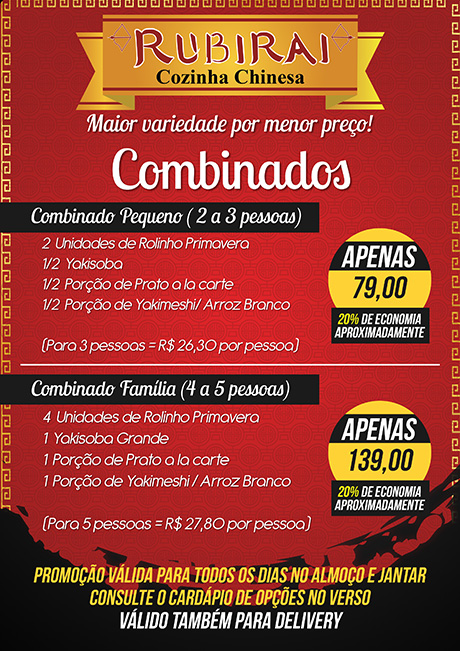 RUBIRAI
Cozinha Chinesa

Maior variedade por menor preço!

Combinados

Combinado Pequeno ( 2 a 3 pessoas)

2 Unidades de Rolinho Primavera
1/2 Yakisoba
1/2 Porção de Prato a la carte
1/2 Porção de Yakimeshi/ Arroz Branco

(Para 3 pessoas = R$ 26,30 por pessoa)

APENAS
79,00

20% DE ECONOMIA
APROXIMADAMENTE

Combinado Família (4 a 5 pessoas)

4 Unidades de Rolinho Primavera
1 Yakisoba Grande
1 Porção de Prato a la carte
1 Porção de Yakimeshi / Arroz Branco

(Para 5 pessoas = R$ 27,80 por pessoa)

APENAS
139,00

20% DE ECONOMIA
APROXIMADAMENTE

PROMOÇÃO VÁLIDA PARA TODOS OS DIAS NO ALMOÇO E JANTAR
CONSULTE O CARDÁPIO DE OPÇÕES NO VERSO
VÁLIDO TAMBÉM PARA DELIVERY